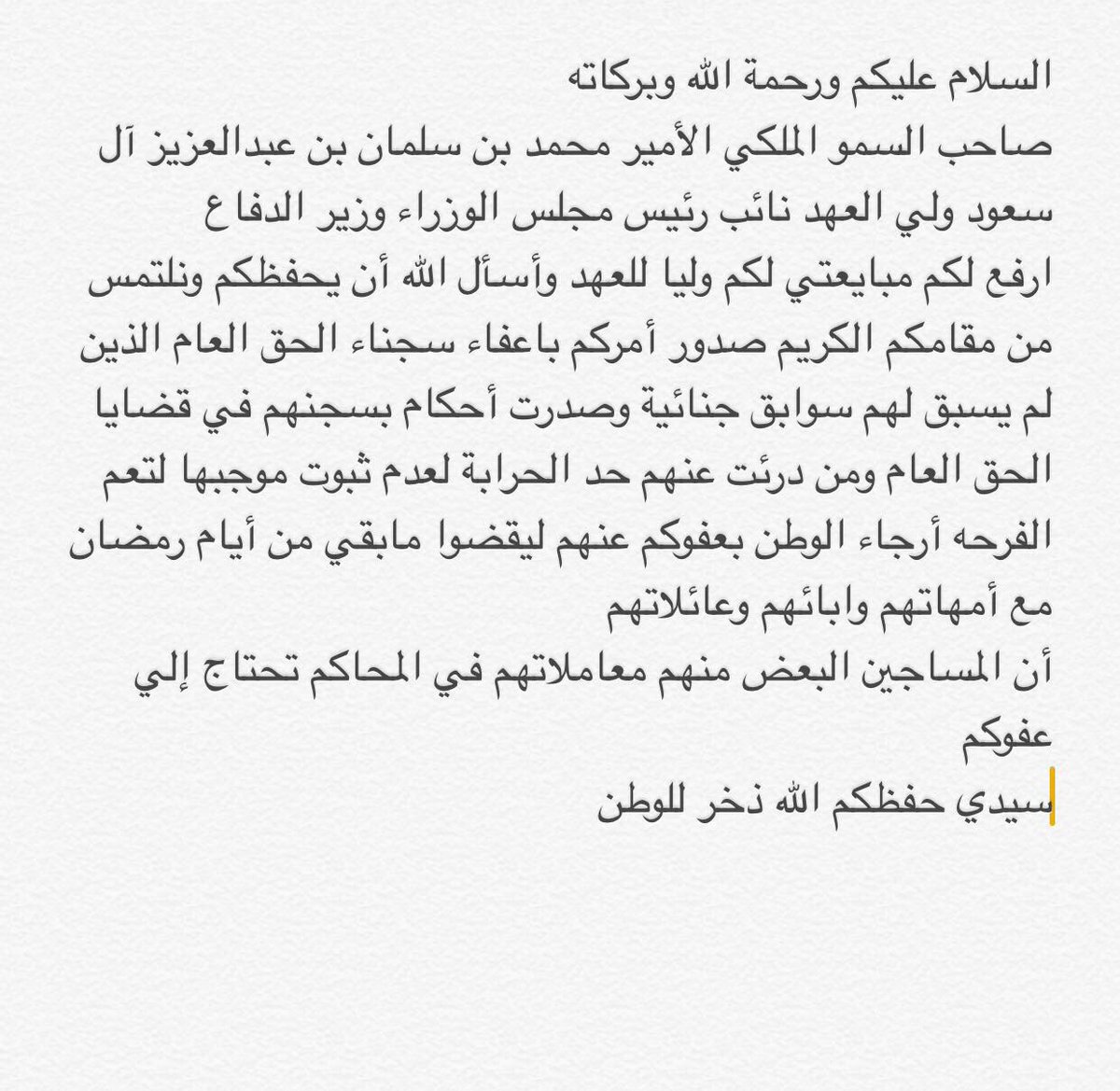 السلام عليكم ورحمة الله وبركاته
صاحب السمو الملكي الأمير محمد بن سلمان بن عبدالعزيز آل سعود ولي العهد نائب رئيس مجلس الوزراء وزير الدفاع
ارفع لكم مبايعتي لكم وليا للعهد وأسأل الله أن يحفظكم ونلتمس من مقامكم الكريم صدور أمركم باعفاء سجناء الحق العام الذين لم يسبق لهم سوابق جنائية وصدرت أحكام بسجنهم في قضايا الحق العام ومن درئت عنهم حد الحرابة لعدم ثبوت موجبها لتعم الفرحه أرجاء الوطن بعفوكم عنهم ليقضوا مابقي من أيام رمضان مع أمهاتهم وابائهم وعائلاتهم
أن المساجين البعض منهم معاملاتهم في المحاكم تحتاج إلي عفوكم
سيدي حفظكم الله ذخر للوطن